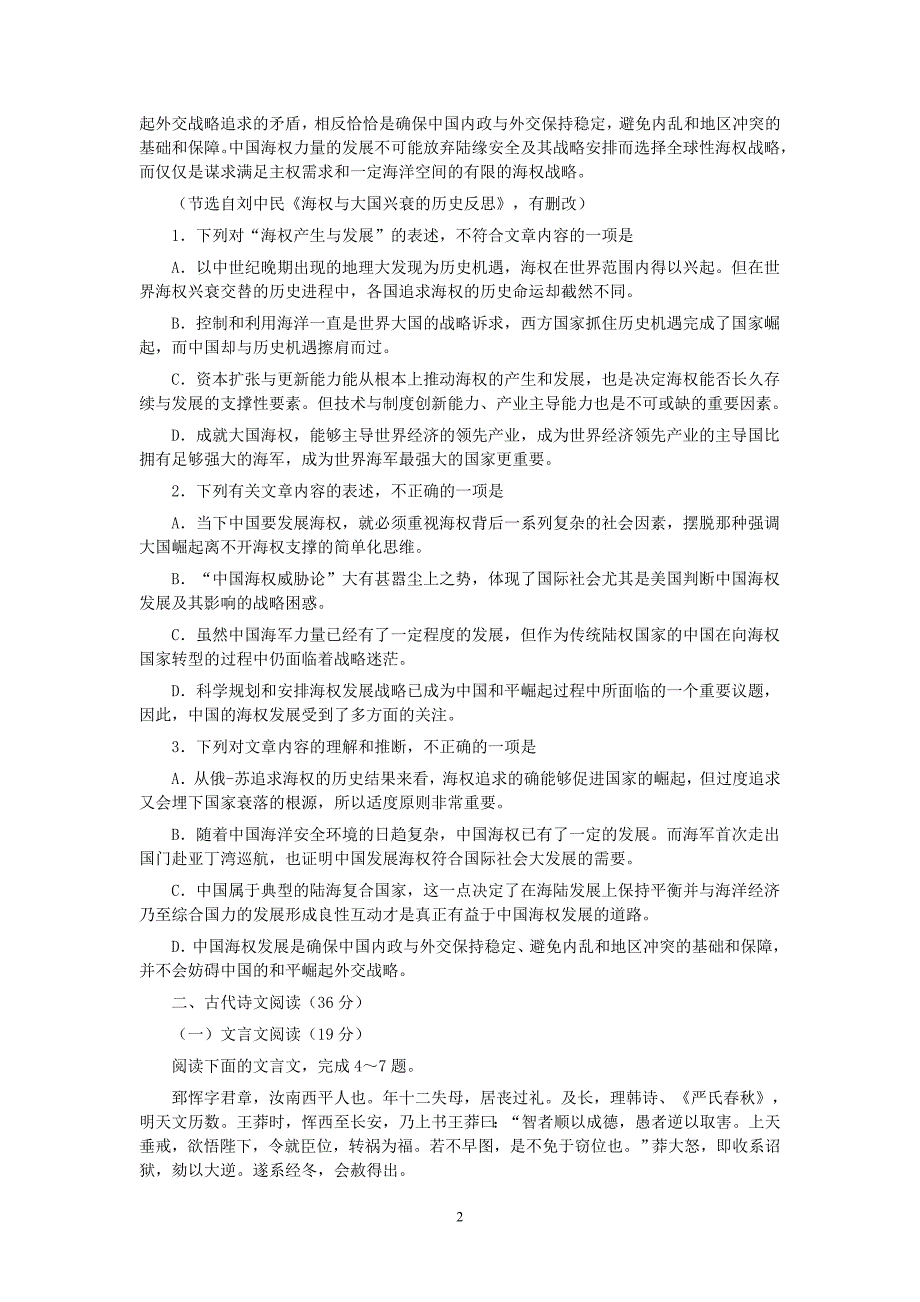 起外交战略追求的矛盾，相反恰恰是确保中国内政与外交保持稳定，避免内乱和地区冲突的基础和保障。中国海权力量的发展不可能放弃陆缘安全及其战略安排而选择全球性海权战略，而仅仅是谋求满足主权需求和一定海洋空间的有限的海权战略。

（节选自刘中民《海权与大国兴衰的历史反思》，有删改）

1．下列对“海权产生与发展”的表述，不符合文章内容的一项是

A．以中世纪晚期出现的地理大发现为历史机遇，海权在世界范围内得以兴起。但在世界海权兴衰交替的历史进程中，各国追求海权的历史命运却截然不同。

B．控制和利用海洋一直是世界大国的战略诉求，西方国家抓住历史机遇完成了国家崛起，而中国却与历史机遇擦肩而过。

C．资本扩张与更新能力能从根本上推动海权的产生和发展，也是决定海权能否长久存续与发展的支撑性要素。但技术与制度创新能力、产业主导能力也是不可或缺的重要因素。

D．成就大国海权，能够主导世界经济的领先产业，成为世界经济领先产业的主导国比拥有足够强大的海军，成为世界海军最强大的国家更重要。

2．下列有关文章内容的表述，不正确的一项是

A．当下中国要发展海权，就必须重视海权背后一系列复杂的社会因素，摆脱那种强调大国崛起离不开海权支撑的简单化思维。

B．“中国海权威胁论”大有甚嚣尘上之势，体现了国际社会尤其是美国判断中国海权发展及其影响的战略困惑。

C．虽然中国海军力量已经有了一定程度的发展，但作为传统陆权国家的中国在向海权国家转型的过程中仍面临着战略迷茫。

D．科学规划和安排海权发展战略已成为中国和平崛起过程中所面临的一个重要议题，因此，中国的海权发展受到了多方面的关注。

3．下列对文章内容的理解和推断，不正确的一项是

A．从俄-苏追求海权的历史结果来看，海权追求的确能够促进国家的崛起，但过度追求又会埋下国家衰落的根源，所以适度原则非常重要。

B．随着中国海洋安全环境的日趋复杂，中国海权已有了一定的发展。而海军首次走出国门赴亚丁湾巡航，也证明中国发展海权符合国际社会大发展的需要。

C．中国属于典型的陆海复合国家，这一点决定了在海陆发展上保持平衡并与海洋经济乃至综合国力的发展形成良性互动才是真正有益于中国海权发展的道路。

D．中国海权发展是确保中国内政与外交保持稳定、避免内乱和地区冲突的基础和保障，并不会妨碍中国的和平崛起外交战略。

二、古代诗文阅读（36 分）

（一）文言文阅读（19 分）

阅读下面的文言文，完成 4～7 题。

郅恽字君章，汝南西平人也。年十二失母，居丧过礼。及长，理韩诗、《严氏春秋》，明天文历数。王莽时，恽西至长安，乃上书王莽曰：“智者顺以成德，愚者逆以取害。上天垂戒，欲悟陛下，令就臣位，转祸为福。若不早图，是不免于窃位也。”莽大怒，即收系诏狱，劾以大逆。遂系经冬，会赦得出。

2